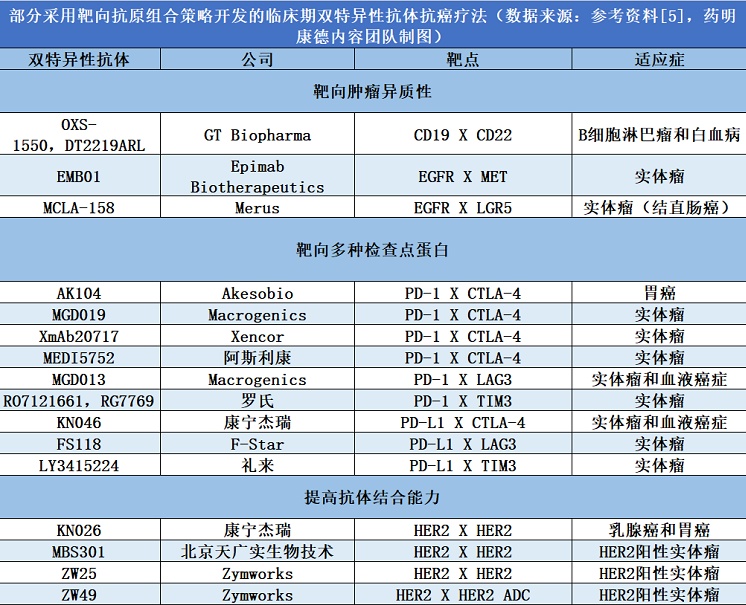 部分采用靶向抗原组合策略开发的临床期双特异性抗体抗癌疗法（数据来源：参考资料[5]，药明康德内容团队制图）

| 双特异性抗体 | 公司 | 靶点 | 适应症 |
|---|---|---|---|
| 靶向肿瘤异质性 | | | |
| OXS-1550，DT2219ARL | GT Biopharma | CD19 X CD22 | B细胞淋巴瘤和白血病 |
| EMB01 | Epimab Biotherapeutics | EGFR X MET | 实体瘤 |
| MCLA-158 | Merus | EGFR X LGR5 | 实体瘤（结直肠癌） |
| 靶向多种检查点蛋白 | | | |
| AK104 | Akesobio | PD-1 X CTLA-4 | 胃癌 |
| MGD019 | Macrogenics | PD-1 X CTLA-4 | 实体瘤 |
| XmAb20717 | Xencor | PD-1 X CTLA-4 | 实体瘤 |
| MEDI5752 | 阿斯利康 | PD-1 X CTLA-4 | 实体瘤 |
| MGD013 | Macrogenics | PD-1 X LAG3 | 实体瘤和血液癌症 |
| RO7121661，RG7769 | 罗氏 | PD-1 X TIM3 | 实体瘤 |
| KN046 | 康宁杰瑞 | PD-L1 X CTLA-4 | 实体瘤和血液癌症 |
| FS118 | F-Star | PD-L1 X LAG3 | 实体瘤 |
| LY3415224 | 礼来 | PD-L1 X TIM3 | 实体瘤 |
| 提高抗体结合能力 | | | |
| KN026 | 康宁杰瑞 | HER2 X HER2 | 乳腺癌和胃癌 |
| MBS301 | 北京天广实生物技术 | HER2 X HER2 | HER2阳性实体瘤 |
| ZW25 | Zymworks | HER2 X HER2 | HER2阳性实体瘤 |
| ZW49 | Zymworks | HER2 X HER2 ADC | HER2阳性实体瘤 |